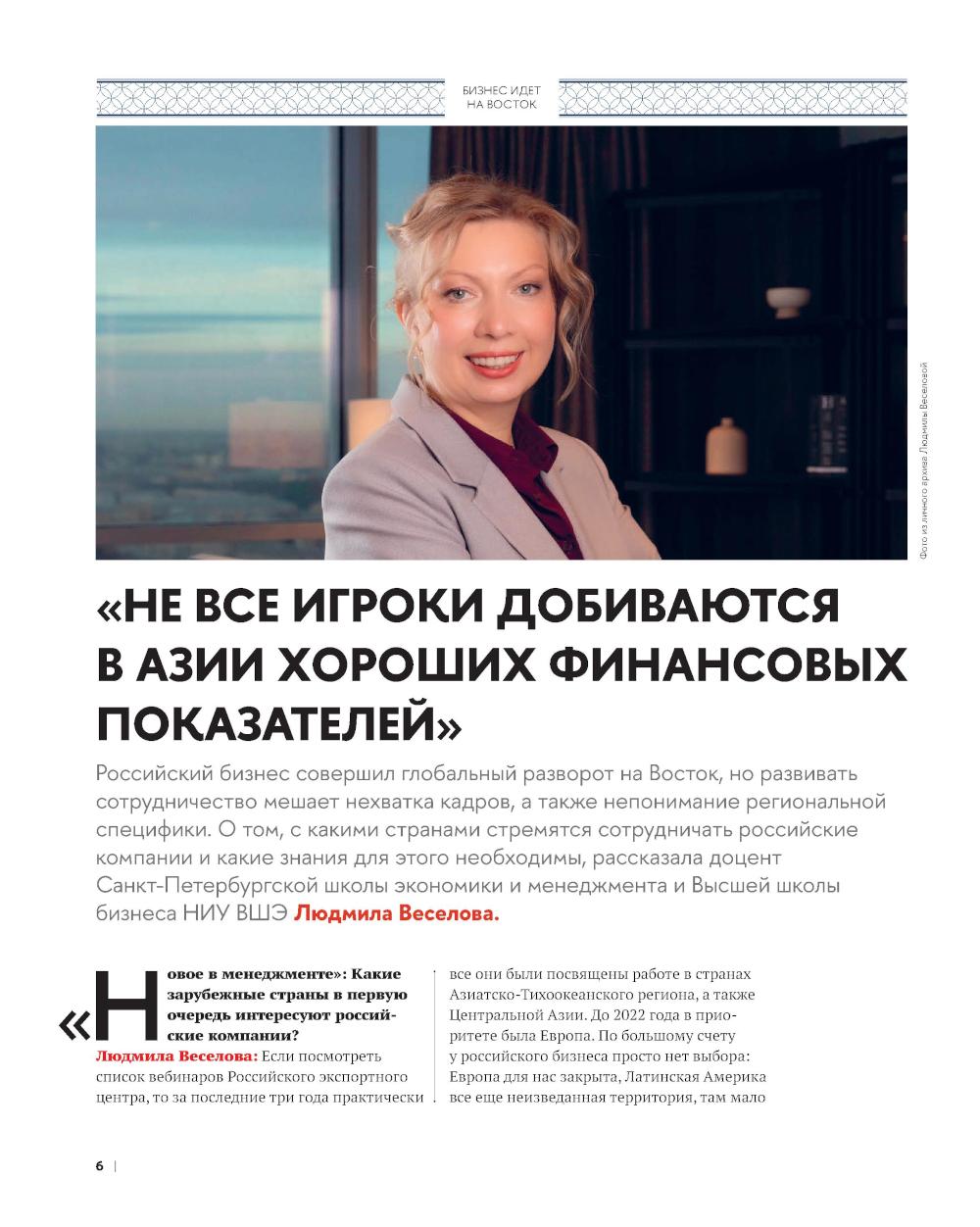 БИЗНЕС ИДЕТ НА ВОСТОК

Фото из личного архива Людмилы Веселовой

«НЕ ВСЕ ИГРОКИ ДОБИВАЮТСЯ В АЗИИ ХОРОШИХ ФИНАНСОВЫХ ПОКАЗАТЕЛЕЙ»

Российский бизнес совершил глобальный разворот на Восток, но развивать сотрудничество мешает нехватка кадров, а также непонимание региональной специфики. О том, с какими странами стремятся сотрудничать российские компании и какие знания для этого необходимы, рассказала доцент Санкт-Петербургской школы экономики и менеджмента и Высшей школы бизнеса НИУ ВШЭ Людмила Веселова.

«Новое в менеджменте»: Какие зарубежные страны в первую очередь интересуют российские компании?

Людмила Веселова: Если посмотреть список вебинаров Российского экспортного центра, то за последние три года практически все они были посвящены работе в странах Азиатско-Тихоокеанского региона, а также Центральной Азии. До 2022 года в приоритете была Европа. По большому счету у российского бизнеса просто нет выбора: Европа для нас закрыта, Латинская Америка все еще неизведанная территория, там мало

6 |